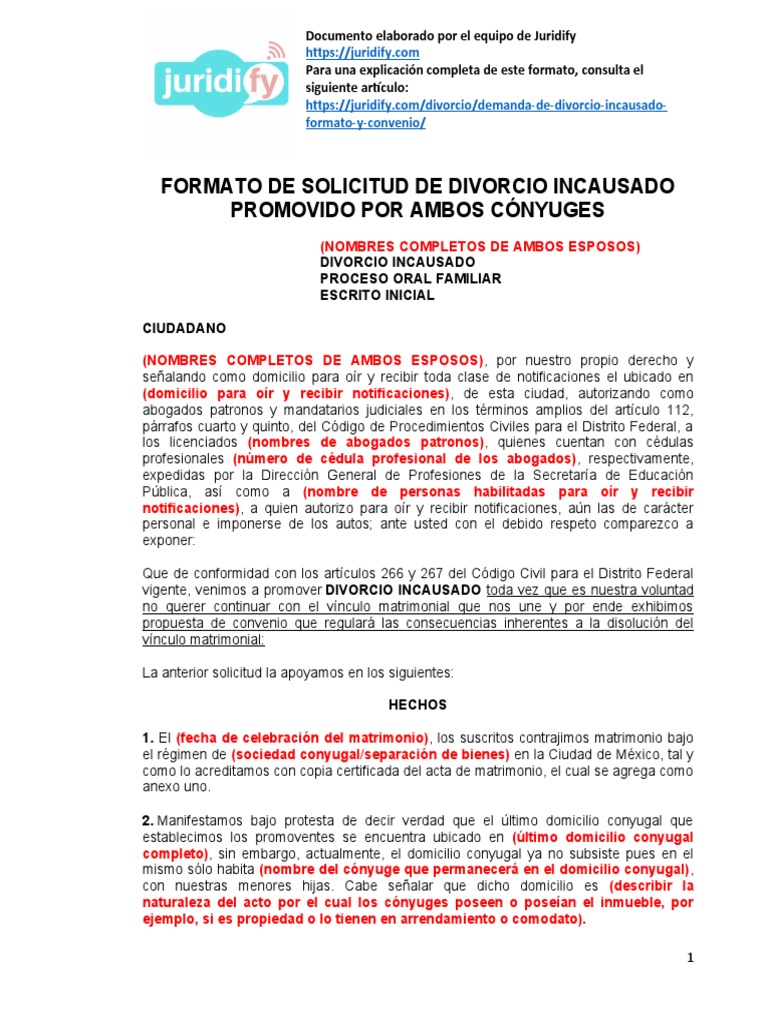 juridify

Documento elaborado por el equipo de Juridify
https://juridify.com
Para una explicación completa de este formato, consulta el siguiente artículo:
https://juridify.com/divorcio/demanda-de-divorcio-incausado-formato-y-convenio/

FORMATO DE SOLICITUD DE DIVORCIO INCAUSADO PROMOVIDO POR AMBOS CÓNYUGES

(NOMBRES COMPLETOS DE AMBOS ESPOSOS)
DIVORCIO INCAUSADO
PROCESO ORAL FAMILIAR
ESCRITO INICIAL

CIUDADANO

(NOMBRES COMPLETOS DE AMBOS ESPOSOS), por nuestro propio derecho y señalando como domicilio para oír y recibir toda clase de notificaciones el ubicado en (domicilio para oír y recibir notificaciones), de esta ciudad, autorizando como abogados patronos y mandatarios judiciales en los términos amplios del artículo 112, párrafos cuarto y quinto, del Código de Procedimientos Civiles para el Distrito Federal, a los licenciados (nombres de abogados patronos), quienes cuentan con cédulas profesionales (número de cédula profesional de los abogados), respectivamente, expedidas por la Dirección General de Profesiones de la Secretaría de Educación Pública, así como a (nombre de personas habilitadas para oír y recibir notificaciones), a quien autorizo para oír y recibir notificaciones, aún las de carácter personal e imponerse de los autos; ante usted con el debido respeto comparezco a exponer:

Que de conformidad con los artículos 266 y 267 del Código Civil para el Distrito Federal vigente, venimos a promover DIVORCIO INCAUSADO toda vez que es nuestra voluntad no querer continuar con el vínculo matrimonial que nos une y por ende exhibimos propuesta de convenio que regulará las consecuencias inherentes a la disolución del vínculo matrimonial:

La anterior solicitud la apoyamos en los siguientes:

HECHOS

1. El (fecha de celebración del matrimonio), los suscritos contrajimos matrimonio bajo el régimen de (sociedad conyugal/separación de bienes) en la Ciudad de México, tal y como lo acreditamos con copia certificada del acta de matrimonio, el cual se agrega como anexo uno.

2. Manifestamos bajo protesta de decir verdad que el último domicilio conyugal que establecimos los promoventes se encuentra ubicado en (último domicilio conyugal completo), sin embargo, actualmente, el domicilio conyugal ya no subsiste pues en el mismo sólo habita (nombre del cónyuge que permanecerá en el domicilio conyugal), con nuestras menores hijas. Cabe señalar que dicho domicilio es (describir la naturaleza del acto por el cual los cónyuges poseen o poseían el inmueble, por ejemplo, si es propiedad o lo tienen en arrendamiento o comodato).

1